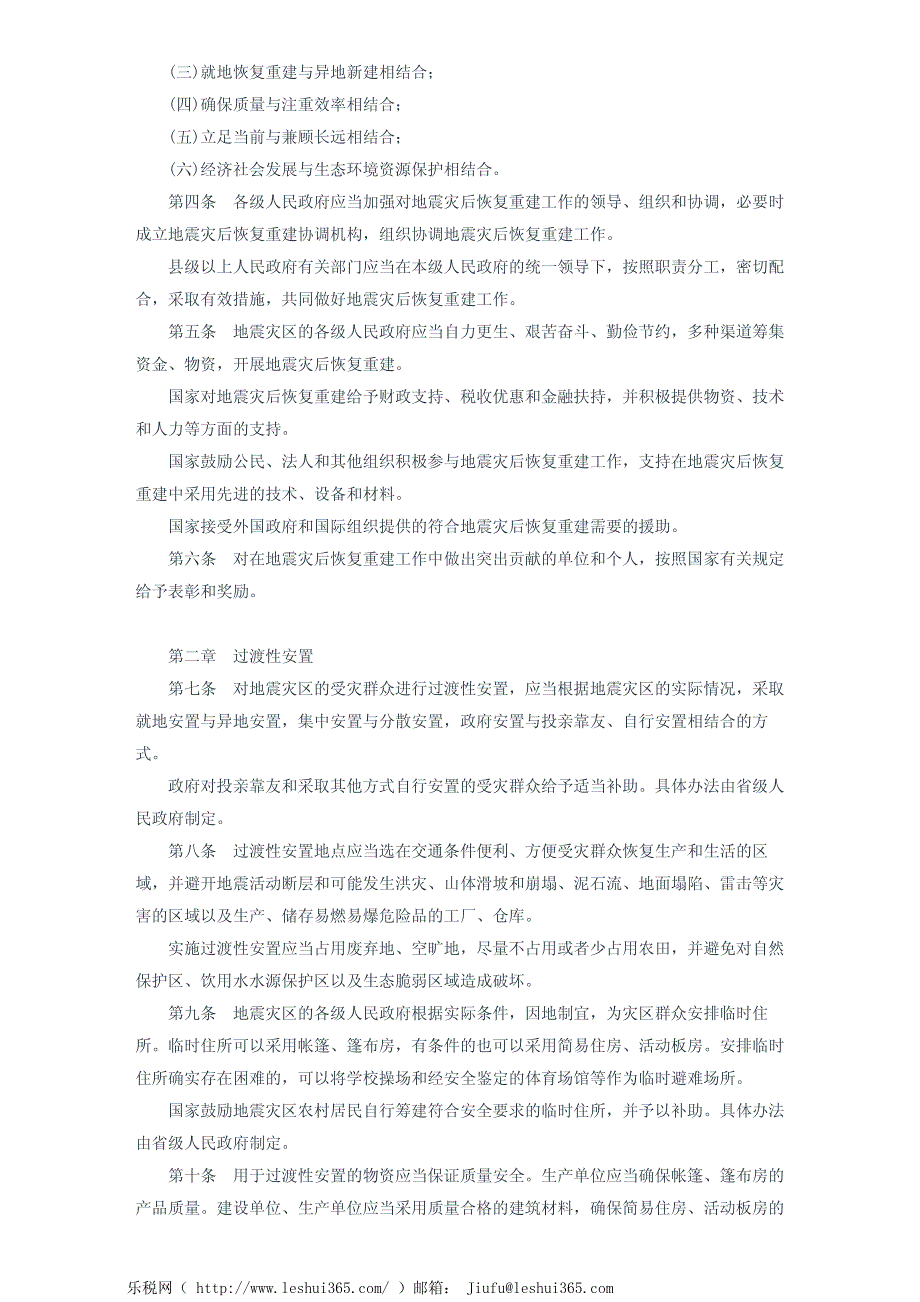 (三)就地恢复重建与异地新建相结合;

(四)确保质量与注重效率相结合;

(五)立足当前与兼顾长远相结合;

(六)经济社会发展与生态环境资源保护相结合。

第四条　各级人民政府应当加强对地震灾后恢复重建工作的领导、组织和协调，必要时成立地震灾后恢复重建协调机构，组织协调地震灾后恢复重建工作。

县级以上人民政府有关部门应当在本级人民政府的统一领导下，按照职责分工，密切配合，采取有效措施，共同做好地震灾后恢复重建工作。

第五条　地震灾区的各级人民政府应当自力更生、艰苦奋斗、勤俭节约，多种渠道筹集资金、物资，开展地震灾后恢复重建。

国家对地震灾后恢复重建给予财政支持、税收优惠和金融扶持，并积极提供物资、技术和人力等方面的支持。

国家鼓励公民、法人和其他组织积极参与地震灾后恢复重建工作，支持在地震灾后恢复重建中采用先进的技术、设备和材料。

国家接受外国政府和国际组织提供的符合地震灾后恢复重建需要的援助。

第六条　对在地震灾后恢复重建工作中做出突出贡献的单位和个人，按照国家有关规定给予表彰和奖励。

第二章　过渡性安置

第七条　对地震灾区的受灾群众进行过渡性安置，应当根据地震灾区的实际情况，采取就地安置与异地安置，集中安置与分散安置，政府安置与投亲靠友、自行安置相结合的方式。

政府对投亲靠友和采取其他方式自行安置的受灾群众给予适当补助。具体办法由省级人民政府制定。

第八条　过渡性安置地点应当选在交通条件便利、方便受灾群众恢复生产和生活的区域，并避开地震活动断层和可能发生洪灾、山体滑坡和崩塌、泥石流、地面塌陷、雷击等灾害的区域以及生产、储存易燃易爆危险品的工厂、仓库。

实施过渡性安置应当占用废弃地、空旷地，尽量不占用或者少占用农田，并避免对自然保护区、饮用水水源保护区以及生态脆弱区域造成破坏。

第九条　地震灾区的各级人民政府根据实际条件，因地制宜，为灾区群众安排临时住所。临时住所可以采用帐篷、篷布房，有条件的也可以采用简易住房、活动板房。安排临时住所确实存在困难的，可以将学校操场和经安全鉴定的体育场馆等作为临时避难场所。

国家鼓励地震灾区农村居民自行筹建符合安全要求的临时住所，并予以补助。具体办法由省级人民政府制定。

第十条　用于过渡性安置的物资应当保证质量安全。生产单位应当确保帐篷、篷布房的产品质量。建设单位、生产单位应当采用质量合格的建筑材料，确保简易住房、活动板房的

乐税网（ http://www.leshui365.com/ ）邮箱： Jiufu@leshui365.com